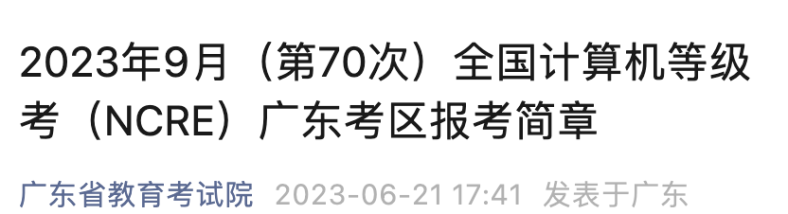 2023年9月（第70次）全国计算机等级考（NCRE）广东考区报考简章

广东省教育考试院 2023-06-21 17:41 发表于广东